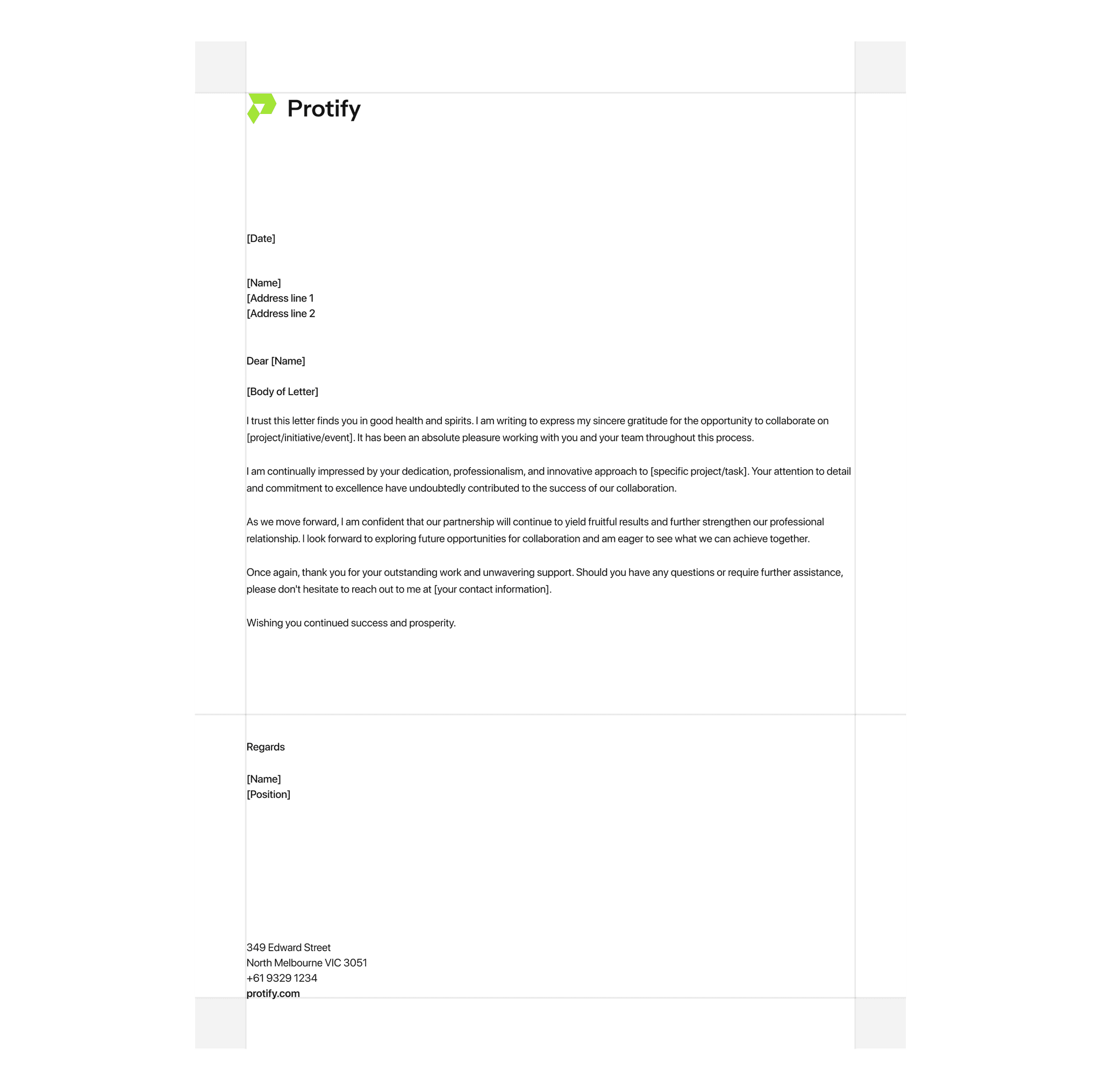 Protify

[Date]

[Name]
[Address line 1
[Address line 2

Dear [Name]

[Body of Letter]

I trust this letter finds you in good health and spirits. I am writing to express my sincere gratitude for the opportunity to collaborate on [project/initiative/event]. It has been an absolute pleasure working with you and your team throughout this process.

I am continually impressed by your dedication, professionalism, and innovative approach to [specific project/task]. Your attention to detail and commitment to excellence have undoubtedly contributed to the success of our collaboration.

As we move forward, I am confident that our partnership will continue to yield fruitful results and further strengthen our professional relationship. I look forward to exploring future opportunities for collaboration and am eager to see what we can achieve together.

Once again, thank you for your outstanding work and unwavering support. Should you have any questions or require further assistance, please don't hesitate to reach out to me at [your contact information].

Wishing you continued success and prosperity.

Regards

[Name]
[Position]

349 Edward Street
North Melbourne VIC 3051
+61 9329 1234
protify.com